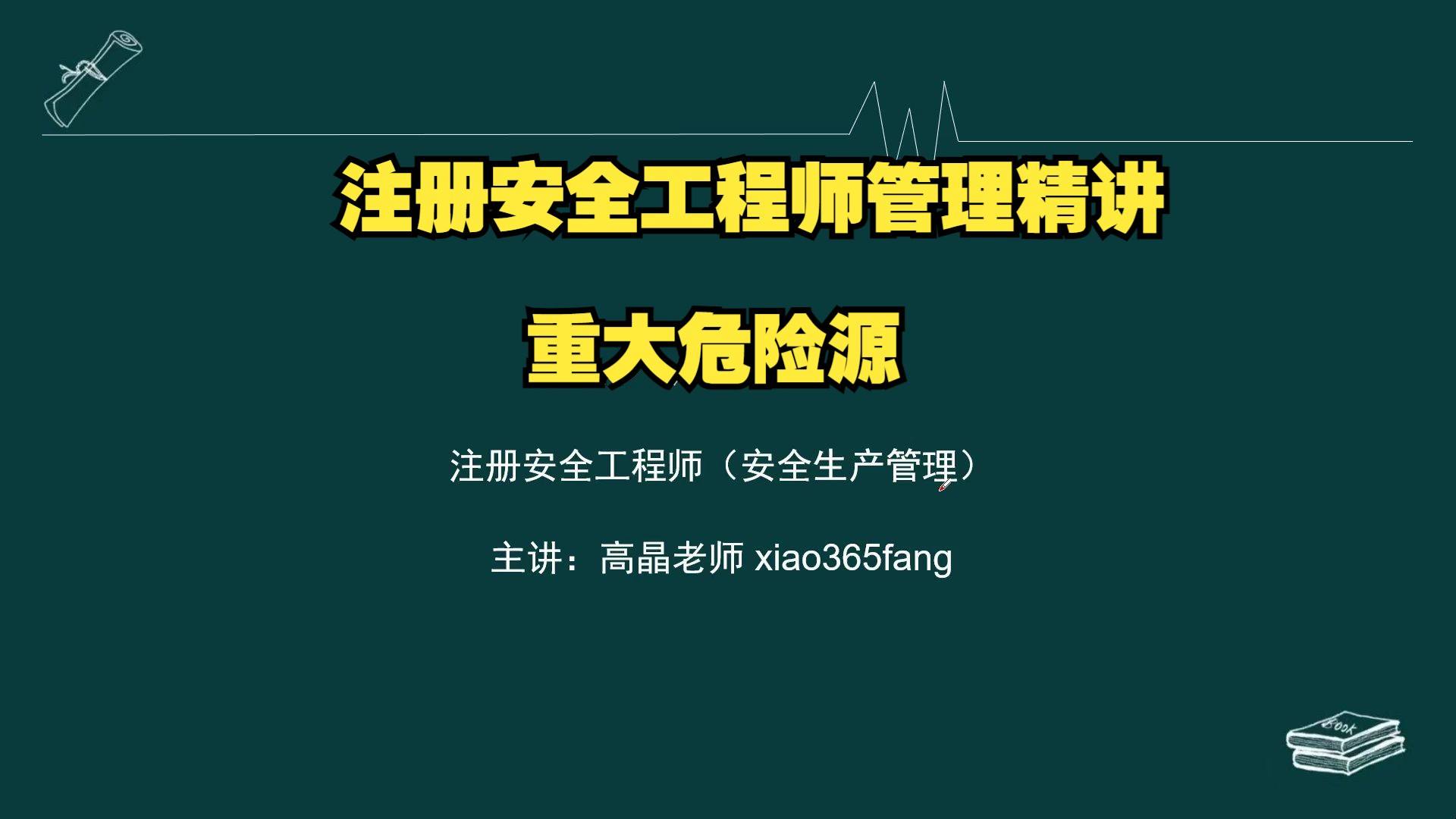 注册安全工程师管理精讲

重大危险源

注册安全工程师（安全生产管理）

主讲：高晶老师 xiao365fang

BOOK